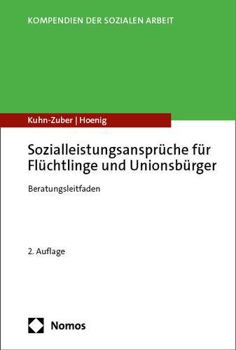 KOMPENDIEN DER SOZIALEN ARBEIT

Kuhn-Zuber | Hoenig

Sozialleistungsansprüche für Flüchtlinge und Unionsbürger

Beratungsleitfaden

2. Auflage

Nomos